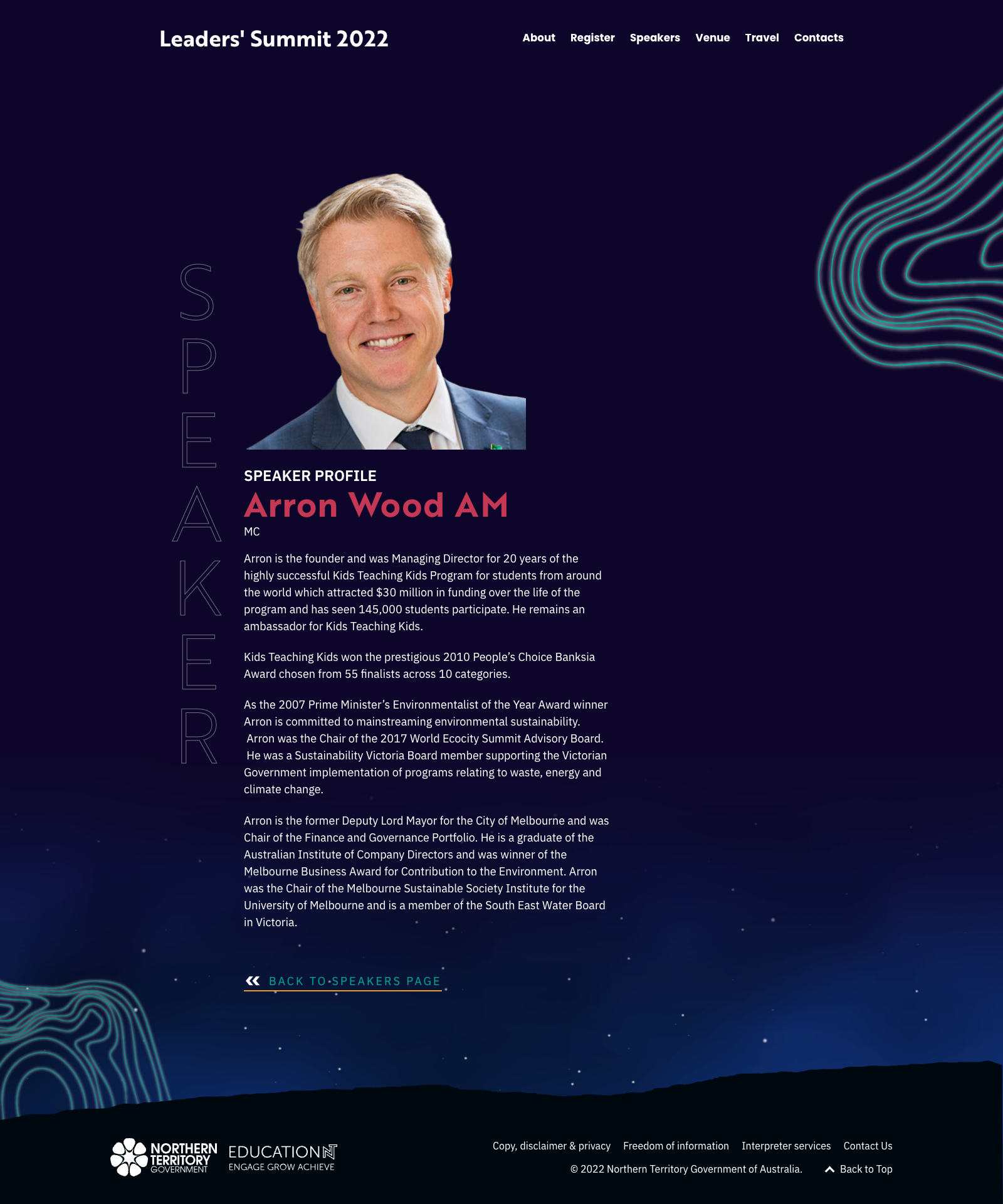 Leaders' Summit 2022

About Register Speakers Venue Travel Contacts

SPEAKER

SPEAKER PROFILE

Arron Wood AM

MC

Arron is the founder and was Managing Director for 20 years of the highly successful Kids Teaching Kids Program for students from around the world which attracted $30 million in funding over the life of the program and has seen 145,000 students participate. He remains an ambassador for Kids Teaching Kids.

Kids Teaching Kids won the prestigious 2010 People's Choice Banksia Award chosen from 55 finalists across 10 categories.

As the 2007 Prime Minister's Environmentalist of the Year Award winner Arron is committed to mainstreaming environmental sustainability. Arron was the Chair of the 2017 World Ecocity Summit Advisory Board. He was a Sustainability Victoria Board member supporting the Victorian Government implementation of programs relating to waste, energy and climate change.

Arron is the former Deputy Lord Mayor for the City of Melbourne and was Chair of the Finance and Governance Portfolio. He is a graduate of the Australian Institute of Company Directors and was winner of the Melbourne Business Award for Contribution to the Environment. Arron was the Chair of the Melbourne Sustainable Society Institute for the University of Melbourne and is a member of the South East Water Board in Victoria.

BACK TO SPEAKERS PAGE

NORTHERN TERRITORY GOVERNMENT

EDUCATION NT
ENGAGE GROW ACHIEVE

Copy, disclaimer & privacy Freedom of information Interpreter services Contact Us

© 2022 Northern Territory Government of Australia. Back to Top